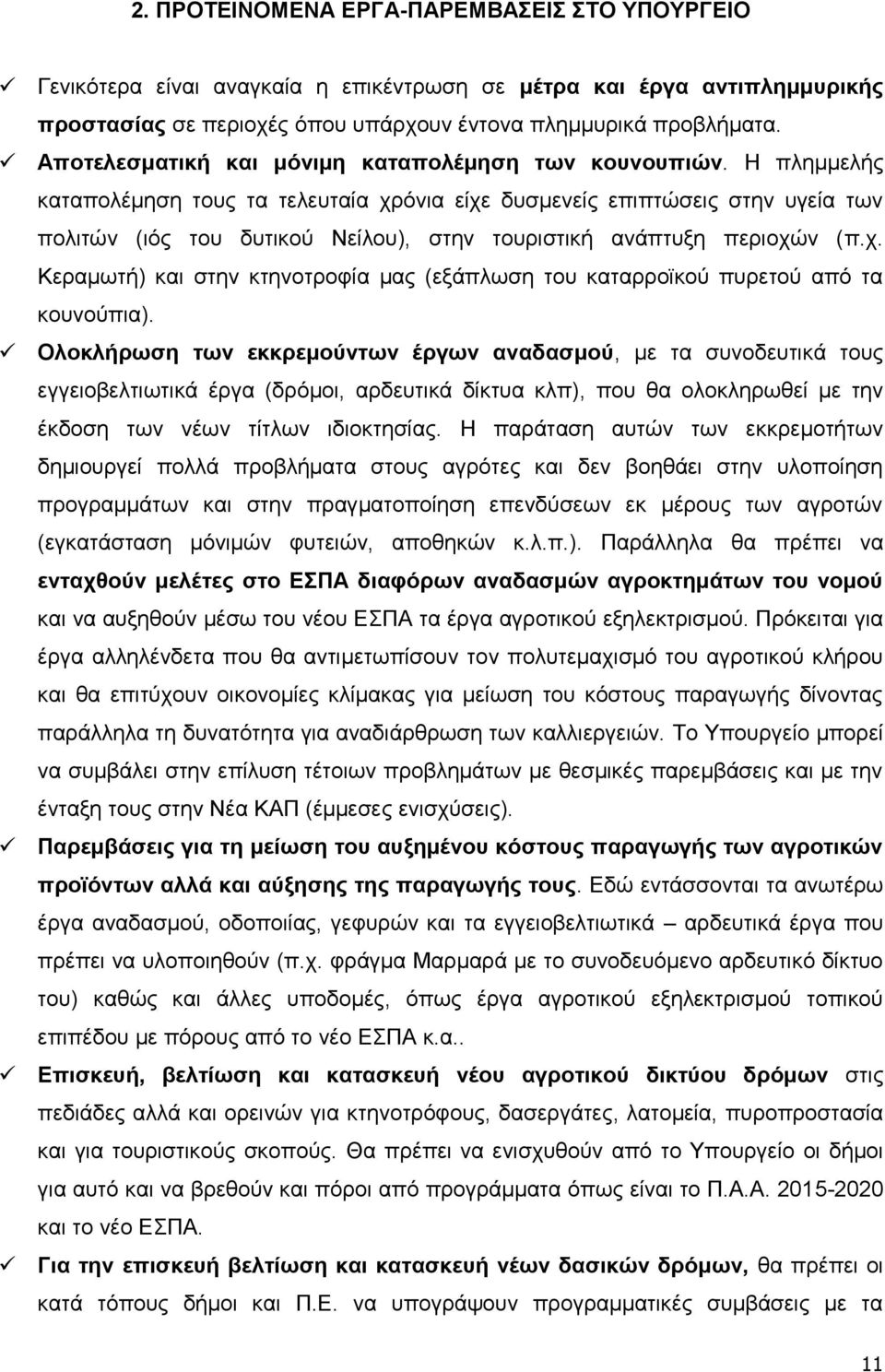 2. ΠΡΟΤΕΙΝΟΜΕΝΑ ΕΡΓΑ-ΠΑΡΕΜΒΑΣΕΙΣ ΣΤΟ ΥΠΟΥΡΓΕΙΟ

✓ Γενικότερα είναι αναγκαία η επικέντρωση σε μέτρα και έργα αντιπλημμυρικής προστασίας σε περιοχές όπου υπάρχουν έντονα πλημμυρικά προβλήματα.

✓ Αποτελεσματική και μόνιμη καταπολέμηση των κουνουπιών. Η πλημμελής καταπολέμηση τους τα τελευταία χρόνια είχε δυσμενείς επιπτώσεις στην υγεία των πολιτών (ιός του δυτικού Νείλου), στην τουριστική ανάπτυξη περιοχών (π.χ. Κεραμωτή) και στην κτηνοτροφία μας (εξάπλωση του καταρροϊκού πυρετού από τα κουνούπια).

✓ Ολοκλήρωση των εκκρεμούντων έργων αναδασμού, με τα συνοδευτικά τους εγγειοβελτιωτικά έργα (δρόμοι, αρδευτικά δίκτυα κλπ), που θα ολοκληρωθεί με την έκδοση των νέων τίτλων ιδιοκτησίας. Η παράταση αυτών των εκκρεμοτήτων δημιουργεί πολλά προβλήματα στους αγρότες και δεν βοηθάει στην υλοποίηση προγραμμάτων και στην πραγματοποίηση επενδύσεων εκ μέρους των αγροτών (εγκατάσταση μόνιμών φυτειών, αποθηκών κ.λ.π.). Παράλληλα θα πρέπει να ενταχθούν μελέτες στο ΕΣΠΑ διαφόρων αναδασμών αγροκτημάτων του νομού και να αυξηθούν μέσω του νέου ΕΣΠΑ τα έργα αγροτικού εξηλεκτρισμού. Πρόκειται για έργα αλληλένδετα που θα αντιμετωπίσουν τον πολυτεμαχισμό του αγροτικού κλήρου και θα επιτύχουν οικονομίες κλίμακας για μείωση του κόστους παραγωγής δίνοντας παράλληλα τη δυνατότητα για αναδιάρθρωση των καλλιεργειών. Το Υπουργείο μπορεί να συμβάλει στην επίλυση τέτοιων προβλημάτων με θεσμικές παρεμβάσεις και με την ένταξη τους στην Νέα ΚΑΠ (έμμεσες ενισχύσεις).

✓ Παρεμβάσεις για τη μείωση του αυξημένου κόστους παραγωγής των αγροτικών προϊόντων αλλά και αύξησης της παραγωγής τους. Εδώ εντάσσονται τα ανωτέρω έργα αναδασμού, οδοποιίας, γεφυρών και τα εγγειοβελτιωτικά – αρδευτικά έργα που πρέπει να υλοποιηθούν (π.χ. φράγμα Μαρμαρά με το συνοδευόμενο αρδευτικό δίκτυο του) καθώς και άλλες υποδομές, όπως έργα αγροτικού εξηλεκτρισμού τοπικού επιπέδου με πόρους από το νέο ΕΣΠΑ κ.α..

✓ Επισκευή, βελτίωση και κατασκευή νέου αγροτικού δικτύου δρόμων στις πεδιάδες αλλά και ορεινών για κτηνοτρόφους, δασεργάτες, λατομεία, πυροπροστασία και για τουριστικούς σκοπούς. Θα πρέπει να ενισχυθούν από το Υπουργείο οι δήμοι για αυτό και να βρεθούν και πόροι από προγράμματα όπως είναι το Π.Α.Α. 2015-2020 και το νέο ΕΣΠΑ.

✓ Για την επισκευή βελτίωση και κατασκευή νέων δασικών δρόμων, θα πρέπει οι κατά τόπους δήμοι και Π.Ε. να υπογράψουν προγραμματικές συμβάσεις με τα

11